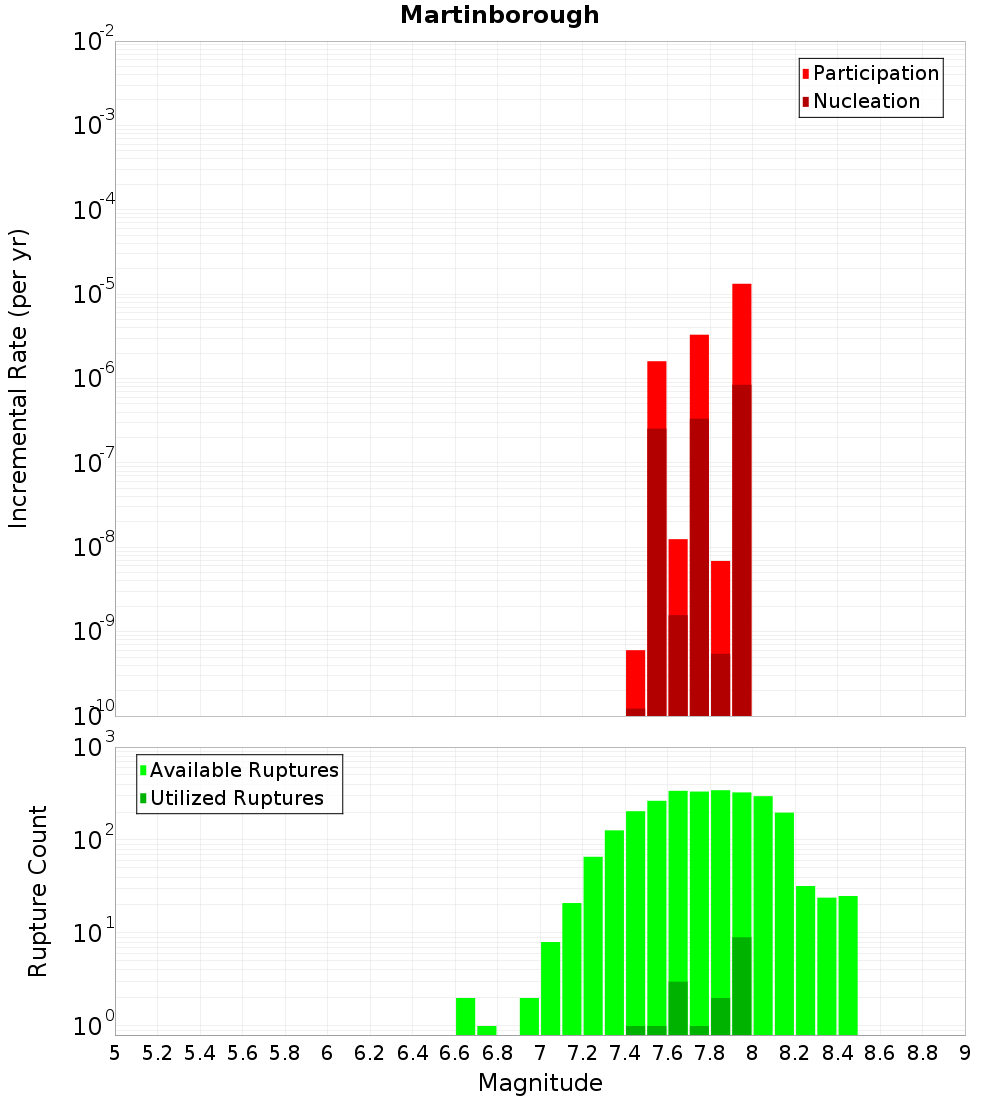 Martinborough

Participation
Nucleation

Incremental Rate (per yr)

$10^{-2}$
$10^{-3}$
$10^{-4}$
$10^{-5}$
$10^{-6}$
$10^{-7}$
$10^{-8}$
$10^{-9}$
$10^{-10}$

Available Ruptures
Utilized Ruptures

Rupture Count

$10^{3}$
$10^{2}$
$10^{1}$
$10^{0}$

5 5.2 5.4 5.6 5.8 6 6.2 6.4 6.6 6.8 7 7.2 7.4 7.6 7.8 8 8.2 8.4 8.6 8.8 9

Magnitude